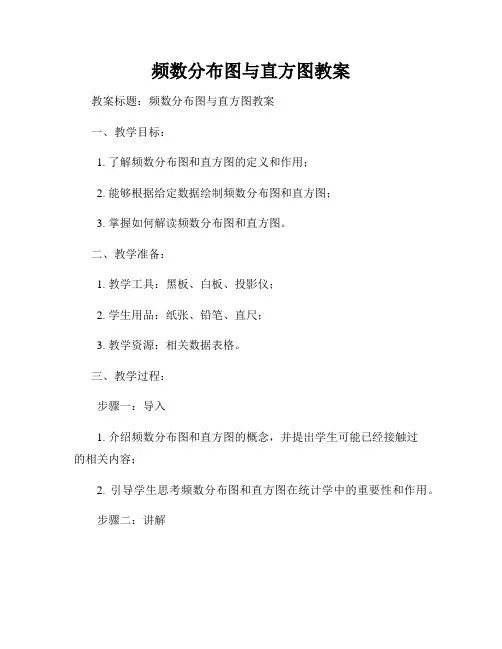 频数分布图与直方图教案

教案标题：频数分布图与直方图教案

一、教学目标：

1. 了解频数分布图和直方图的定义和作用；

2. 能够根据给定数据绘制频数分布图和直方图；

3. 掌握如何解读频数分布图和直方图。

二、教学准备：

1. 教学工具：黑板、白板、投影仪；

2. 学生用品：纸张、铅笔、直尺；

3. 教学资源：相关数据表格。

三、教学过程：

步骤一：导入

1. 介绍频数分布图和直方图的概念，并提出学生可能已经接触过的相关内容；

2. 引导学生思考频数分布图和直方图在统计学中的重要性和作用。

步骤二：讲解